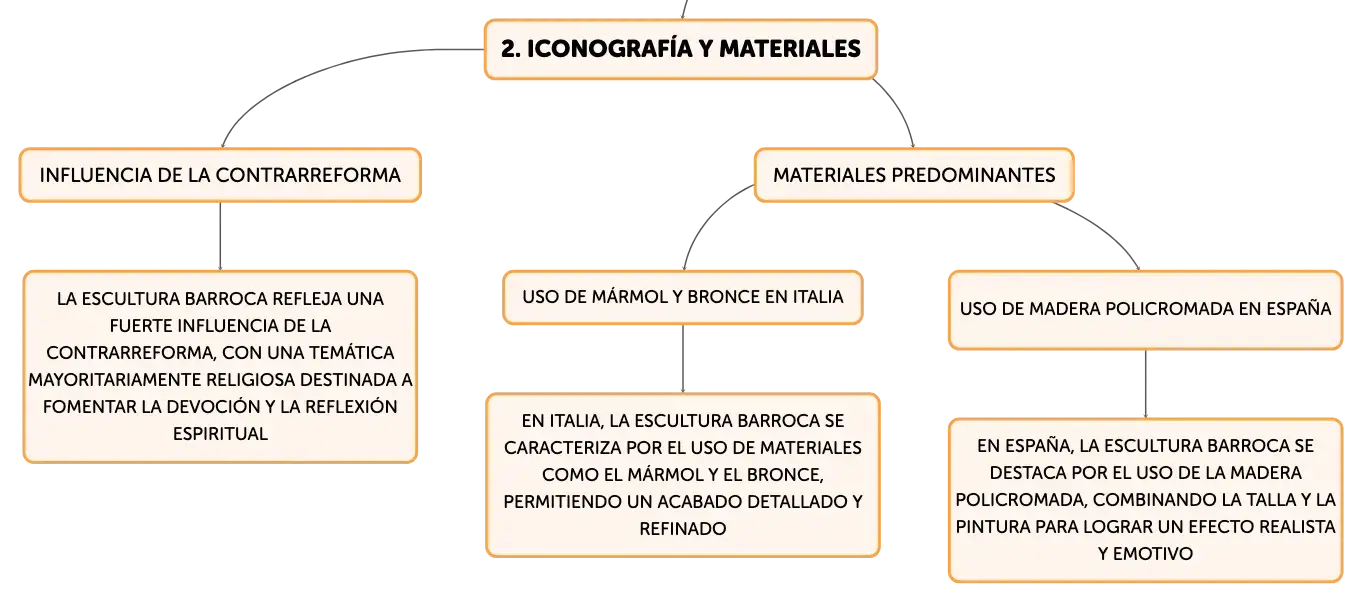 2. ICONOGRAFÍA Y MATERIALES

INFLUENCIA DE LA CONTRARREFORMA

LA ESCULTURA BARROCA REFLEJA UNA FUERTE INFLUENCIA DE LA CONTRARREFORMA, CON UNA TEMÁTICA MAYORITARIAMENTE RELIGIOSA DESTINADA A FOMENTAR LA DEVOCIÓN Y LA REFLEXIÓN ESPIRITUAL

MATERIALES PREDOMINANTES

USO DE MÁRMOL Y BRONCE EN ITALIA

EN ITALIA, LA ESCULTURA BARROCA SE CARACTERIZA POR EL USO DE MATERIALES COMO EL MÁRMOL Y EL BRONCE, PERMITIENDO UN ACABADO DETALLADO Y REFINADO

USO DE MADERA POLICROMADA EN ESPAÑA

EN ESPAÑA, LA ESCULTURA BARROCA SE DESTACA POR EL USO DE LA MADERA POLICROMADA, COMBINANDO LA TALLA Y LA PINTURA PARA LOGRAR UN EFECTO REALISTA Y EMOTIVO